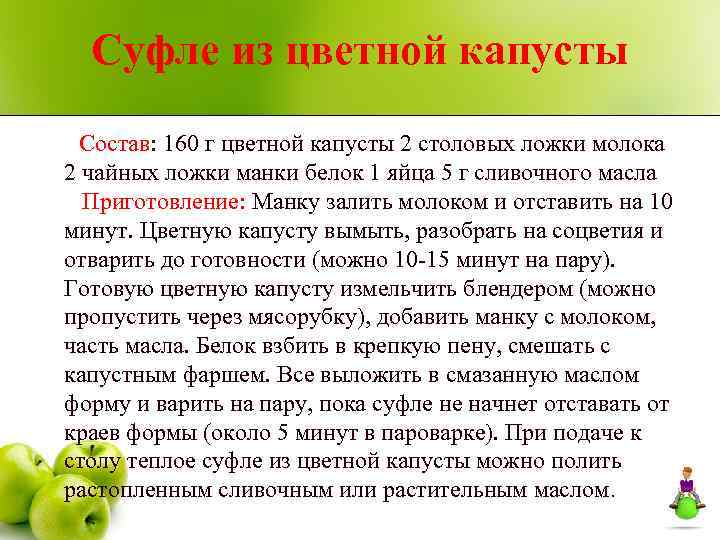 Суфле из цветной капусты

Состав: 160 г цветной капусты 2 столовых ложки молока 2 чайных ложки манки белок 1 яйца 5 г сливочного масла

Приготовление: Манку залить молоком и отставить на 10 минут. Цветную капусту вымыть, разобрать на соцветия и отварить до готовности (можно 10-15 минут на пару). Готовую цветную капусту измельчить блендером (можно пропустить через мясорубку), добавить манку с молоком, часть масла. Белок взбить в крепкую пену, смешать с капустным фаршем. Все выложить в смазанную маслом форму и варить на пару, пока суфле не начнет отставать от краев формы (около 5 минут в пароварке). При подаче к столу теплое суфле из цветной капусты можно полить растопленным сливочным или растительным маслом.